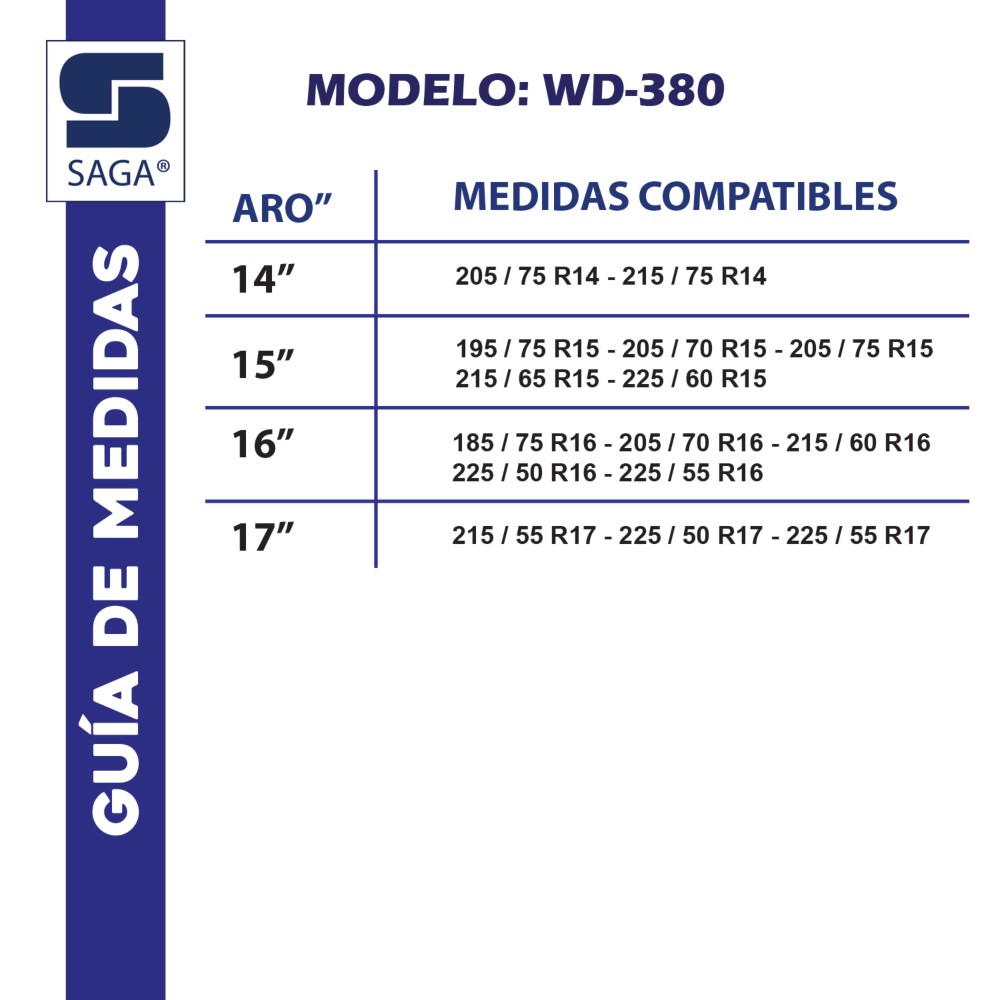 SAGA®

GUÍA DE MEDIDAS

MODELO: WD-380

| ARO” | MEDIDAS COMPATIBLES |
|---|---|
| 14” | 205 / 75 R14 - 215 / 75 R14 |
| 15” | 195 / 75 R15 - 205 / 70 R15 - 205 / 75 R15 215 / 65 R15 - 225 / 60 R15 |
| 16” | 185 / 75 R16 - 205 / 70 R16 - 215 / 60 R16 225 / 50 R16 - 225 / 55 R16 |
| 17” | 215 / 55 R17 - 225 / 50 R17 - 225 / 55 R17 |